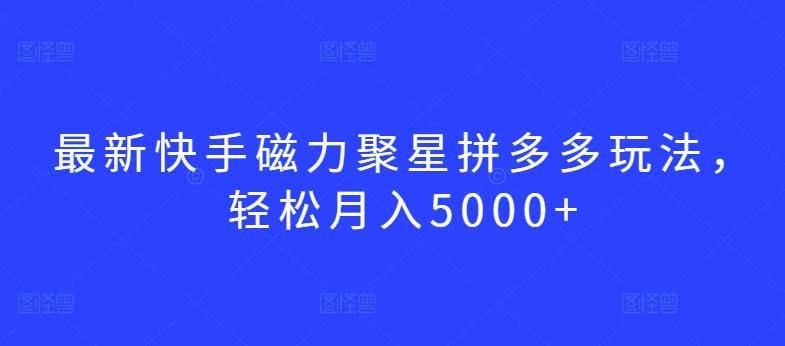 图怪兽 图怪兽 图怪兽

最新快手磁力聚星拼多多玩法，轻松月入5000+

图怪兽 图怪兽 图怪兽